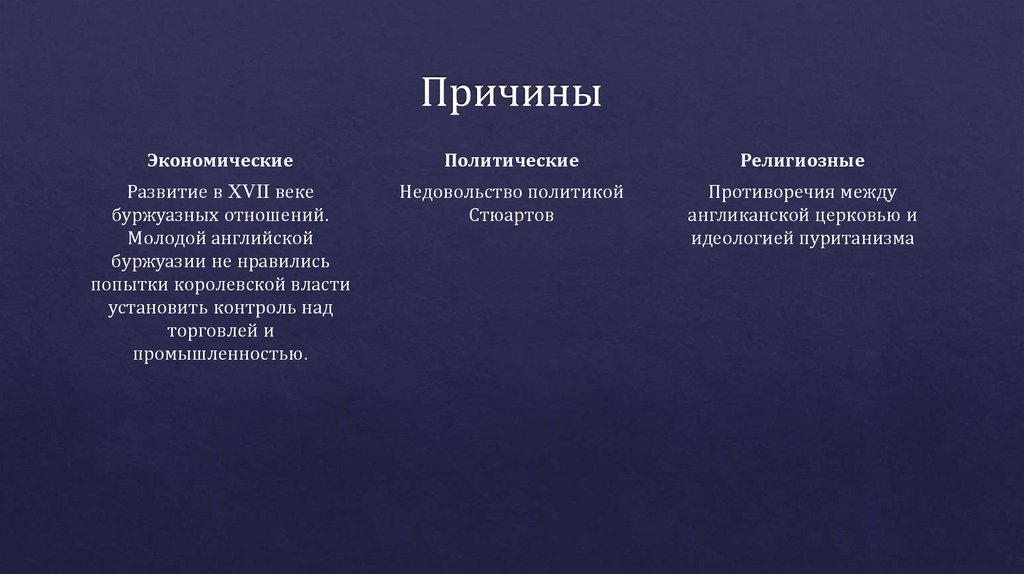 Причины

Экономические

Развитие в XVII веке буржуазных отношений. Молодой английской буржуазии не нравились попытки королевской власти установить контроль над торговлей и промышленностью.

Политические

Недовольство политикой Стюартов

Религиозные

Противоречия между англиканской церковью и идеологией пуританизма